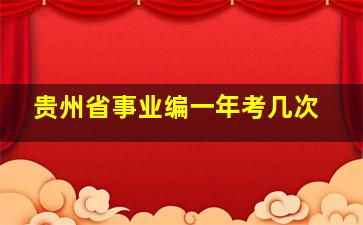 贵州省事业编一年考几次